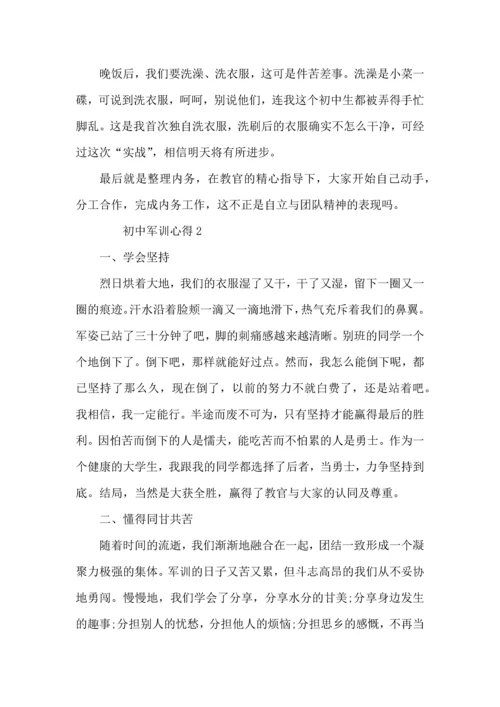 晚饭后，我们要洗澡、洗衣服，这可是件苦差事。洗澡是小菜一碟，可说到洗衣服，呵呵，别说他们，连我这个初中生都被弄得手忙脚乱。这是我首次独自洗衣服，洗刷后的衣服确实不怎么干净，可经过这次“实战”，相信明天将有所进步。

最后就是整理内务，在教官的精心指导下，大家开始自己动手，分工合作，完成内务工作，这不正是自立与团队精神的表现吗。

初中军训心得 2

一、学会坚持

烈日烘着大地，我们的衣服湿了又干，干了又湿，留下一圈又一圈的痕迹。汗水沿着脸颊一滴又一滴地滑下，热气充斥着我们的鼻翼。军姿已站了三十分钟了吧，脚的刺痛感越来越清晰。别班的同学一个个地倒下了。倒下吧，那样就能好过点。然而，我怎么能倒下呢，都已坚持了那么久，现在倒了，以前的努力不就白费了，还是站着吧。我相信，我一定能行。半途而废不可为，只有坚持才能赢得最后的胜利。因怕苦而倒下的人是懦夫，能吃苦而不怕累的人是勇士。作为一个健康的大学生，我跟我的同学都选择了后者，当勇士，力争坚持到底。结局，当然是大获全胜，赢得了教官与大家的认同及尊重。

二、懂得同甘共苦

随着时间的流逝，我们渐渐地融合在一起，团结一致形成一个凝聚力极强的集体。军训的日子又苦又累，但斗志高昂的我们从不妥协地勇闯。慢慢地，我们学会了分享，分享水分的甘美;分享身边发生的趣事;分担别人的忧愁，分担他人的烦恼;分担思乡的感慨，不再当